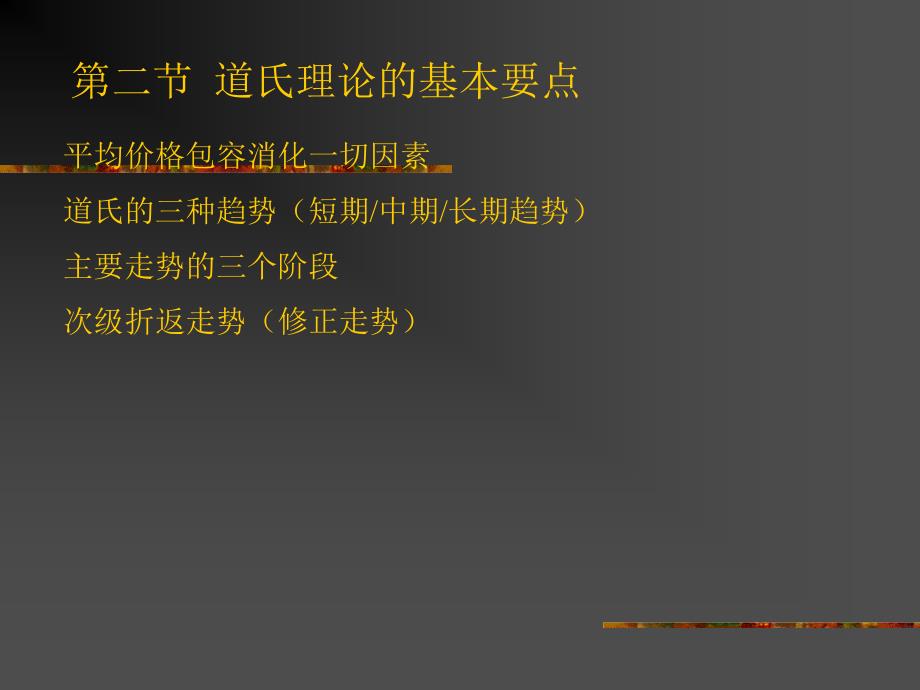 第二节 道氏理论的基本要点

平均价格包容消化一切因素

道氏的三种趋势（短期/中期/长期趋势）

主要走势的三个阶段

次级折返走势（修正走势）